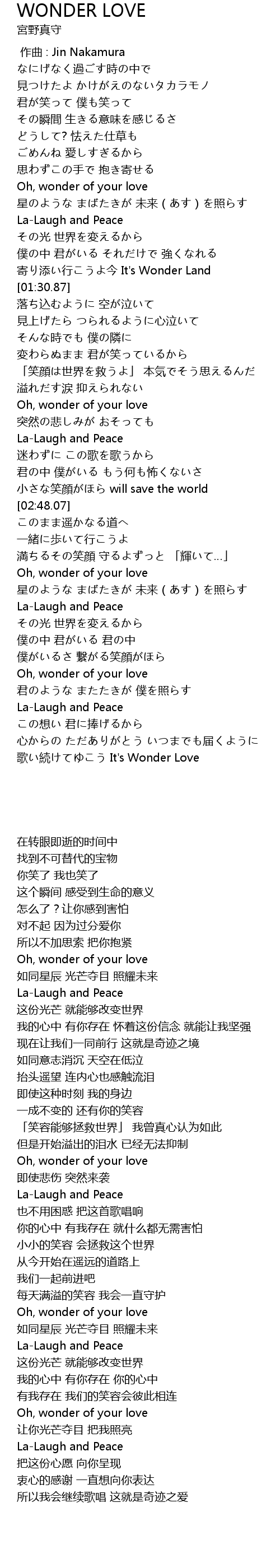 WONDER LOVE
宮野真守

作曲 : Jin Nakamura
なにげなく過ごす時の中で
見つけたよ かけがえのないタカラモノ
君が笑って 僕も笑って
その瞬間 生きる意味を感じるさ
どうして? 怯えた仕草も
ごめんね 愛しすぎるから
思わずこの手で 抱き寄せる
Oh, wonder of your love
星のような まばたきが 未来（あす）を照らす
La-Laugh and Peace
その光 世界を変えるから
僕の中 君がいる それだけで 強くなれる
寄り添い行こうよ今 It's Wonder Land
[01:30.87]
落ち込むように 空が泣いて
見上げたら つられるように心泣いて
そんな時でも 僕の隣に
変わらぬまま 君が笑っているから
「笑顔は世界を救うよ」 本気でそう思えるんだ
溢れだす涙 抑えられない
Oh, wonder of your love
突然の悲しみが おそっても
La-Laugh and Peace
迷わずに この歌を歌うから
君の中 僕がいる もう何も怖くないさ
小さな笑顔がほら will save the world
[02:48.07]
このまま遥かなる道へ
一緒に歩いて行こうよ
満ちるその笑顔 守るよずっと 「輝いて…」
Oh, wonder of your love
星のような まばたきが 未来（あす）を照らす
La-Laugh and Peace
その光 世界を変えるから
僕の中 君がいる 君の中
僕がいるさ 繋がる笑顔がほら
Oh, wonder of your love
君のような またたきが 僕を照らす
La-Laugh and Peace
この想い 君に捧げるから
心からの ただありがとう いつまでも届くように
歌い続けてゆこう It's Wonder Love

在转眼即逝的时间中
找到不可替代的宝物
你笑了 我也笑了
这个瞬间 感受到生命的意义
怎么了？让你感到害怕
对不起 因为过分爱你
所以不加思索 把你抱紧
Oh, wonder of your love
如同星辰 光芒夺目 照耀未来
La-Laugh and Peace
这份光芒 就能够改变世界
我的心中 有你存在 怀着这份信念 就能让我坚强
现在让我们一同前行 这就是奇迹之境
如同意志消沉 天空在低泣
抬头遥望 连内心也感触流泪
即使这种时刻 我的身边
一成不变的 还有你的笑容
「笑容能够拯救世界」 我曾真心认为如此
但是开始溢出的泪水 已经无法抑制
Oh, wonder of your love
即使悲伤 突然来袭
La-Laugh and Peace
也不用困惑 把这首歌唱响
你的心中 有我存在 就什么都无需害怕
小小的笑容 会拯救这个世界
从今开始在遥远的道路上
我们一起前进吧
每天满溢的笑容 我会一直守护
Oh, wonder of your love
如同星辰 光芒夺目 照耀未来
La-Laugh and Peace
这份光芒 就能够改变世界
我的心中 有你存在 你的心中
有我存在 我们的笑容会彼此相连
Oh, wonder of your love
让你光芒夺目 把我照亮
La-Laugh and Peace
把这份心愿 向你呈现
衷心的感谢 一直想向你表达
所以我会继续歌唱 这就是奇迹之爱